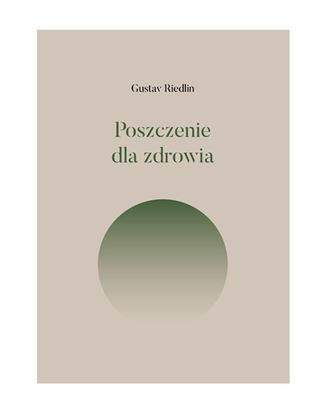 Gustav Riedlin

Poszczenie dla zdrowia